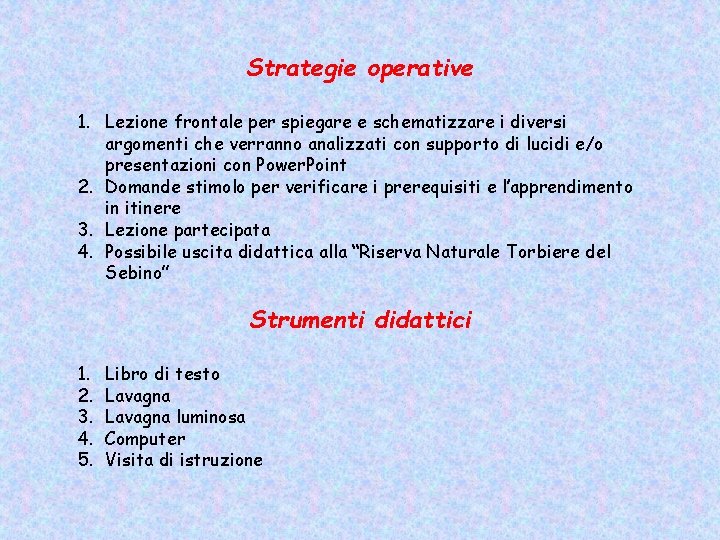 Strategie operative

1. Lezione frontale per spiegare e schematizzare i diversi argomenti che verranno analizzati con supporto di lucidi e/o presentazioni con PowerPoint
2. Domande stimolo per verificare i prerequisiti e l'apprendimento in itinere
3. Lezione partecipata
4. Possibile uscita didattica alla "Riserva Naturale Torbiere del Sebino"

Strumenti didattici

1. Libro di testo
2. Lavagna
3. Lavagna luminosa
4. Computer
5. Visita di istruzione